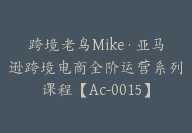 跨境老鸟Mike·亚马逊跨境电商全阶运营系列课程【Ac-0015】